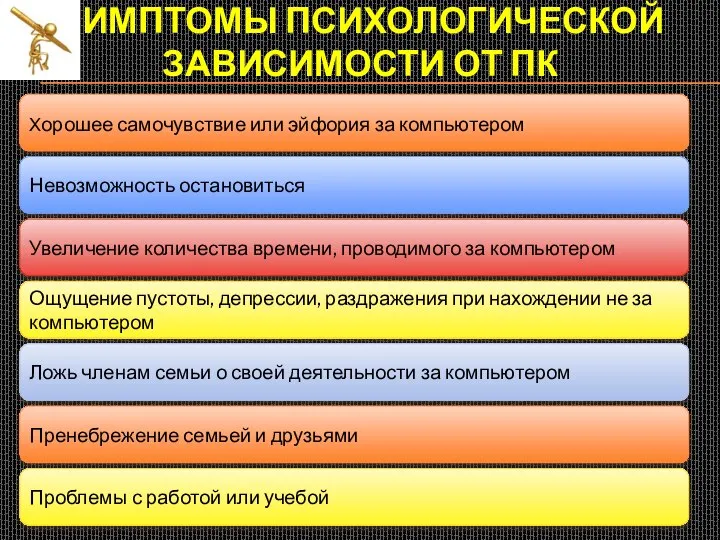 ИМПТОМЫ ПСИХОЛОГИЧЕСКОЙ ЗАВИСИМОСТИ ОТ ПК

Хорошее самочувствие или эйфория за компьютером

Невозможность остановиться

Увеличение количества времени, проводимого за компьютером

Ощущение пустоты, депрессии, раздражения при нахождении не за компьютером

Ложь членам семьи о своей деятельности за компьютером

Пренебрежение семьей и друзьями

Проблемы с работой или учебой